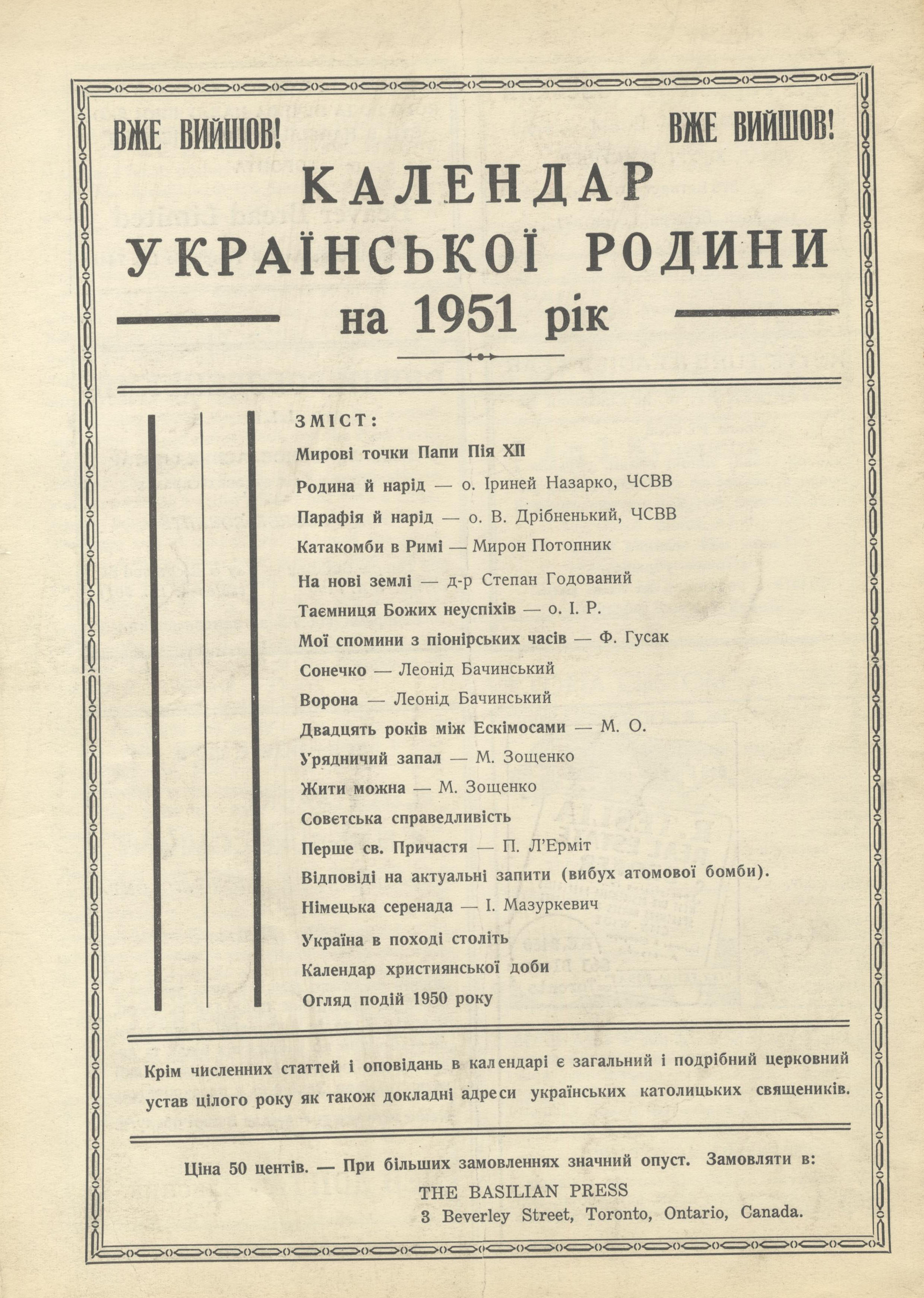 ВЖЕ ВИЙШОВ! ВЖЕ ВИЙШОВ!

КАЛЕНДАР УКРАЇНСЬКОЇ РОДИНИ на 1951 рік

ЗМІСТ:

Мирові точки Папи Пія XII

Родина й нарід — о. Іриней Назарко, ЧСВВ

Парафія й нарід — о. В. Дрібненький, ЧСВВ

Катакомби в Римі — Мирон Потопник

На нові землі — д-р Степан Годований

Таємниця Божих неуспіхів — о. І. Р.

Мої спомини з піонірських часів — Ф. Гусак

Сонечко — Леонід Бачинський

Ворона — Леонід Бачинський

Двадцять років між Ескімосами — М. О.

Урядничий запал — М. Зощенко

Жити можна — М. Зощенко

Совєтська справедливість

Перше св. Причастя — П. Л'Ерміт

Відповіді на актуальні запити (вибух атомової бомби).

Німецька серенада — І. Мазуркевич

Україна в поході століть

Календар християнської доби

Огляд подій 1950 року

Крім численних статтей і оповідань в календарі є загальний і подрібний церковний устав цілого року як також докладні адреси українських католицьких священиків.

Ціна 50 центів. — При більших замовленнях значний опуст. Замовляти в:
THE BASILIAN PRESS
3 Beverley Street, Toronto, Ontario, Canada.